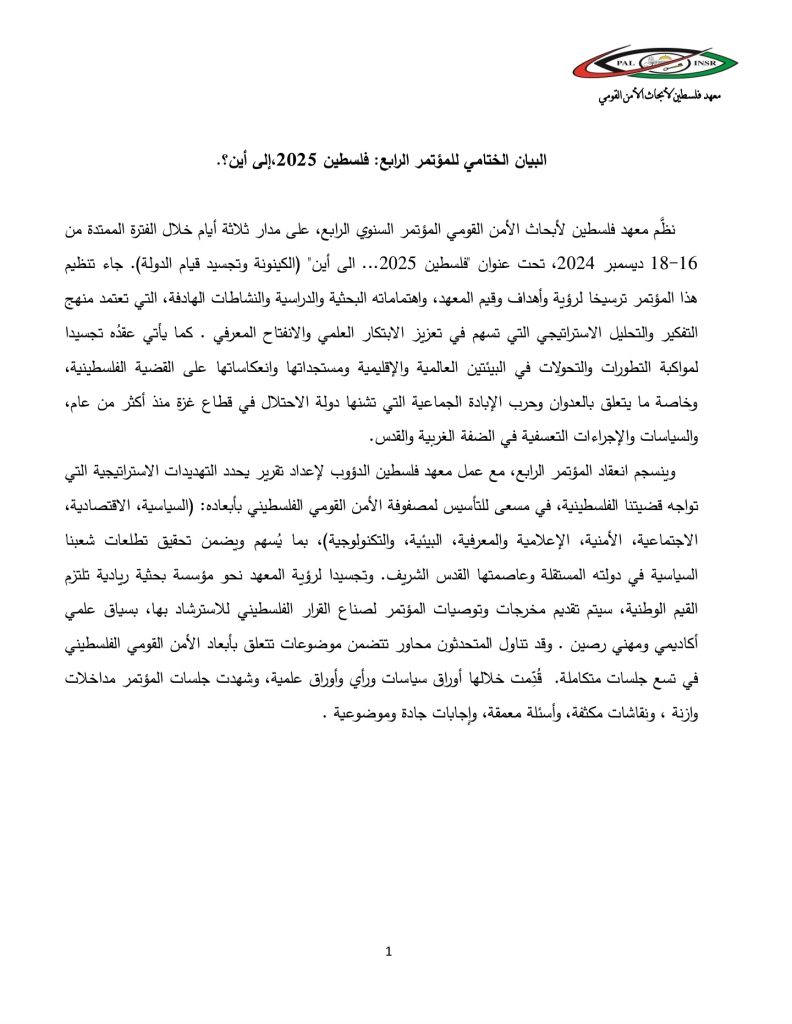 PAL INSR

معهد فلسطين لأبحاث الأمن القومي

البيان الختامي للمؤتمر الرابع: فلسطين 2025،إلى أين؟.

نظَّم معهد فلسطين لأبحاث الأمن القومي المؤتمر السنوي الرابع، على مدار ثلاثة أيام خلال الفترة الممتدة من 16-18 ديسمبر 2024، تحت عنوان "فلسطين 2025... الى أين" (الكينونة وتجسيد قيام الدولة). جاء تنظيم هذا المؤتمر ترسيخا لرؤية وأهداف وقيم المعهد، واهتماماته البحثية والدراسية والنشاطات الهادفة، التي تعتمد منهج التفكير والتحليل الاستراتيجي التي تسهم في تعزيز الابتكار العلمي والانفتاح المعرفي . كما يأتي عقدُه تجسيدا لمواكبة التطورات والتحولات في البيئتين العالمية والإقليمية ومستجداتها وانعكاساتها على القضية الفلسطينية، وخاصة ما يتعلق بالعدوان وحرب الإبادة الجماعية التي تشنها دولة الاحتلال في قطاع غزة منذ أكثر من عام، والسياسات والإجراءات التعسفية في الضفة الغربية والقدس.

وينسجم انعقاد المؤتمر الرابع، مع عمل معهد فلسطين الدؤوب لإعداد تقرير يحدد التهديدات الاستراتيجية التي تواجه قضيتنا الفلسطينية، في مسعى للتأسيس لمصفوفة الأمن القومي الفلسطيني بأبعاده: (السياسية، الاقتصادية، الاجتماعية، الأمنية، الإعلامية والمعرفية، البيئية، والتكنولوجية)، بما يُسهم ويضمن تحقيق تطلعات شعبنا السياسية في دولته المستقلة وعاصمتها القدس الشريف. وتجسيدا لرؤية المعهد نحو مؤسسة بحثية ريادية تلتزم القيم الوطنية، سيتم تقديم مخرجات وتوصيات المؤتمر لصناع القرار الفلسطيني للاسترشاد بها، بسياق علمي أكاديمي ومهني رصين . وقد تناول المتحدثون محاور تتضمن موضوعات تتعلق بأبعاد الأمن القومي الفلسطيني في تسع جلسات متكاملة. قُدِمت خلالها أوراق سياسات ورأي وأوراق علمية، وشهدت جلسات المؤتمر مداخلات وازنة ، ونقاشات مكثفة، وأسئلة معمقة، وإجابات جادة وموضوعية .

1